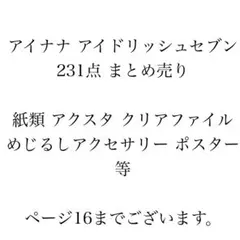 アイナナ アイドリッシュセブン
231点 まとめ売り

紙類 アクスタ クリアファイル
めじるしアクセサリー ポスター
等

ページ16までございます。